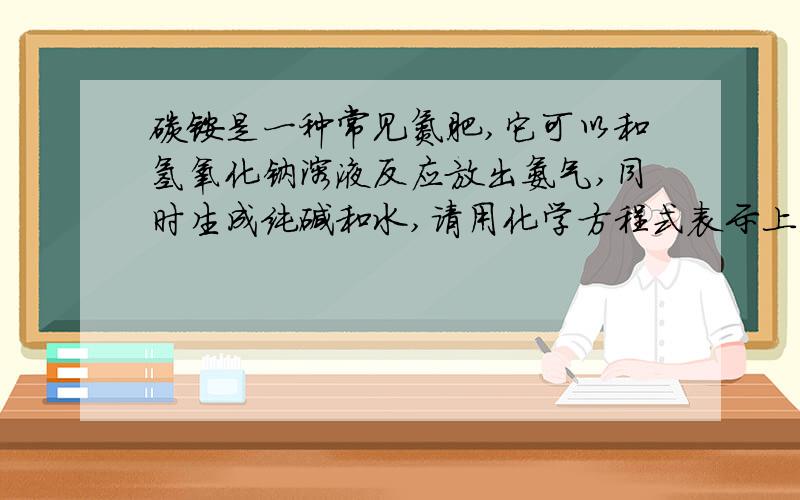 碳铵是一种常见氮肥，它可以和氢氧化钠溶液反应放出氨气，同时生成纯碱和水，请用化学方程式表示上